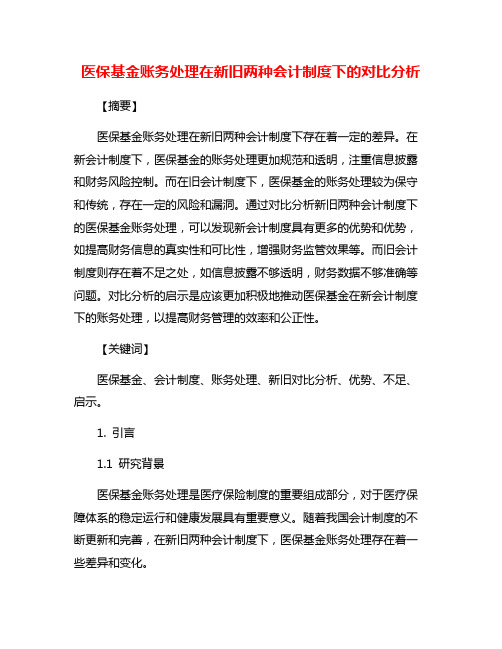 医保基金账务处理在新旧两种会计制度下的对比分析

【摘要】

医保基金账务处理在新旧两种会计制度下存在着一定的差异。在新会计制度下，医保基金的账务处理更加规范和透明，注重信息披露和财务风险控制。而在旧会计制度下，医保基金的账务处理较为保守和传统，存在一定的风险和漏洞。通过对比分析新旧两种会计制度下的医保基金账务处理，可以发现新会计制度具有更多的优势和优势，如提高财务信息的真实性和可比性，增强财务监管效果等。而旧会计制度则存在着不足之处，如信息披露不够透明，财务数据不够准确等问题。对比分析的启示是应该更加积极地推动医保基金在新会计制度下的账务处理，以提高财务管理的效率和公正性。

【关键词】

医保基金、会计制度、账务处理、新旧对比分析、优势、不足、启示。

1. 引言

1.1 研究背景

医保基金账务处理是医疗保险制度的重要组成部分，对于医疗保障体系的稳定运行和健康发展具有重要意义。随着我国会计制度的不断更新和完善，在新旧两种会计制度下，医保基金账务处理存在着一些差异和变化。